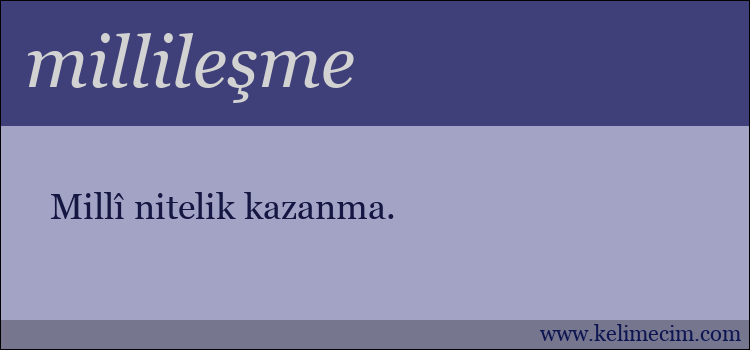 millileşme

Millî nitelik kazanma.

www.kelimecim.com